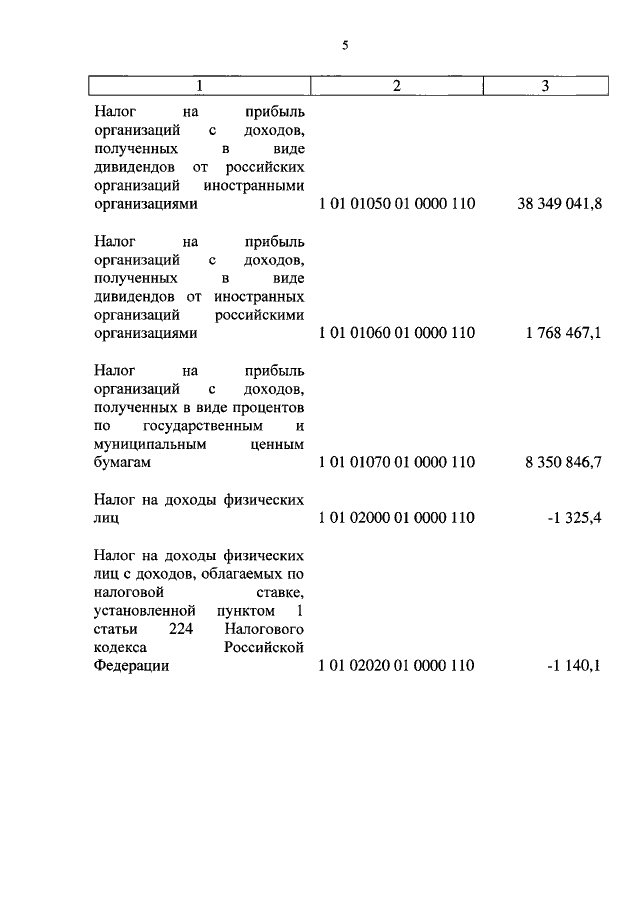 5

| 1 | 2 | 3 |
|---|---|---|
| Налог на прибыль организаций с доходов, полученных в виде дивидендов от российских организаций иностранными организациями | 1 01 01050 01 0000 110 | 38 349 041,8 |
| Налог на прибыль организаций с доходов, полученных в виде дивидендов от иностранных организаций российскими организациями | 1 01 01060 01 0000 110 | 1 768 467,1 |
| Налог на прибыль организаций с доходов, полученных в виде процентов по государственным и муниципальным ценным бумагам | 1 01 01070 01 0000 110 | 8 350 846,7 |
| Налог на доходы физических лиц | 1 01 02000 01 0000 110 | -1 325,4 |
| Налог на доходы физических лиц с доходов, облагаемых по налоговой ставке, установленной пунктом 1 статьи 224 Налогового кодекса Российской Федерации | 1 01 02020 01 0000 110 | -1 140,1 |